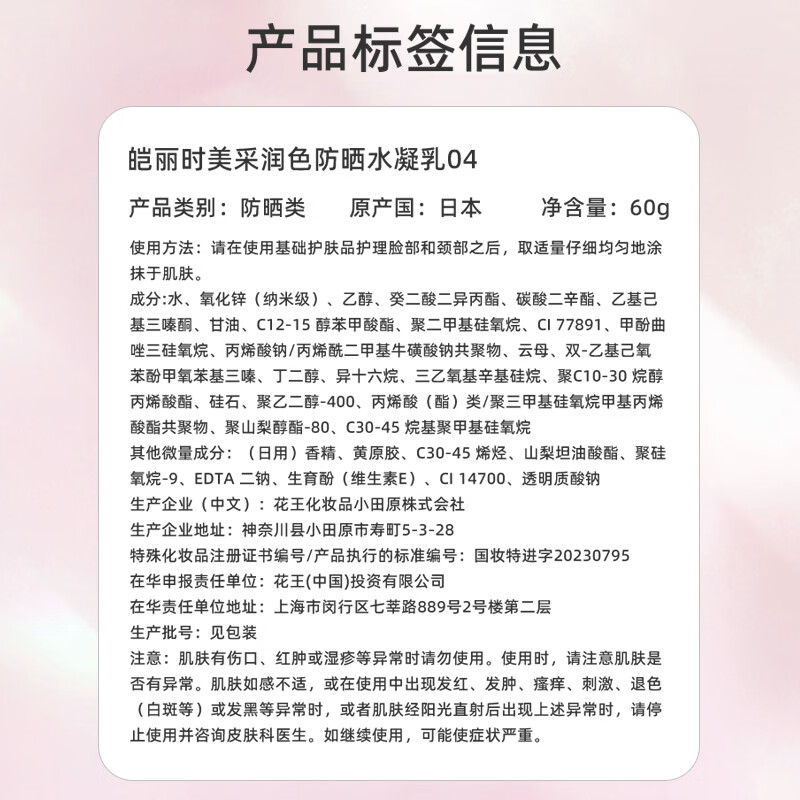 产品标签信息

皑丽时美采润色防晒水凝乳04

产品类别：防晒类　　原产国：日本　　净含量：60g

使用方法：请在使用基础护肤品护理脸部和颈部之后，取适量仔细均匀地涂抹于肌肤。

成分:水、氧化锌（纳米级）、乙醇、癸二酸二异丙酯、碳酸二辛酯、乙基己基三嗪酮、甘油、C12-15 醇苯甲酸酯、聚二甲基硅氧烷、CI 77891、甲酚曲唑三硅氧烷、丙烯酸钠/丙烯酰二甲基牛磺酸钠共聚物、云母、双-乙基己氧苯酚甲氧苯基三嗪、丁二醇、异十六烷、三乙氧基辛基硅烷、聚C10-30 烷醇丙烯酸酯、硅石、聚乙二醇-400、丙烯酸（酯）类/聚三甲基硅氧烷甲基丙烯酸酯共聚物、聚山梨醇酯-80、C30-45 烷基聚甲基硅氧烷

其他微量成分：（日用）香精、黄原胶、C30-45 烯烃、山梨坦油酸酯、聚硅氧烷-9、EDTA 二钠、生育酚（维生素E）、CI 14700、透明质酸钠

生产企业（中文）：花王化妆品小田原株式会社

生产企业地址：神奈川县小田原市寿町5-3-28

特殊化妆品注册证书编号/产品执行的标准编号：国妆特进字20230795

在华申报责任单位：花王(中国)投资有限公司

在华责任单位地址：上海市闵行区七莘路889号2号楼第二层

生产批号：见包装

注意：肌肤有伤口、红肿或湿疹等异常时请勿使用。使用时，请注意肌肤是否有异常。肌肤如感不适，或在使用中出现发红、发肿、瘙痒、刺激、退色（白斑等）或发黑等异常时，或者肌肤经阳光直射后出现上述异常时，请停止使用并咨询皮肤科医生。如继续使用，可能使症状严重。